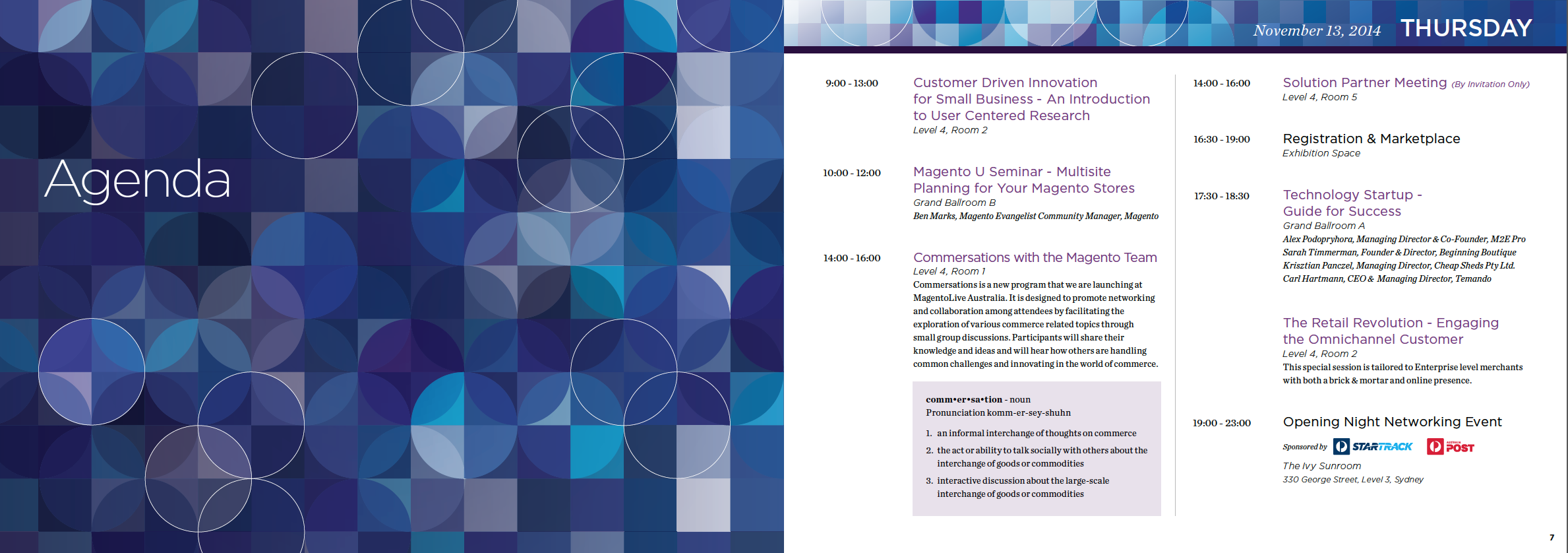 Agenda

November 13, 2014 THURSDAY

9:00 - 13:00

Customer Driven Innovation for Small Business - An Introduction to User Centered Research
Level 4, Room 2

10:00 - 12:00

Magento U Seminar - Multisite Planning for Your Magento Stores
Grand Ballroom B
Ben Marks, Magento Evangelist Community Manager, Magento

14:00 - 16:00

Commersations with the Magento Team
Level 4, Room 1
Commersations is a new program that we are launching at MagentoLive Australia. It is designed to promote networking and collaboration among attendees by facilitating the exploration of various commerce related topics through small group discussions. Participants will share their knowledge and ideas and will hear how others are handling common challenges and innovating in the world of commerce.

comm•er•sa•tion - noun
Pronunciation komm-er-sey-shuhn

1. an informal interchange of thoughts on commerce
2. the act or ability to talk socially with others about the interchange of goods or commodities
3. interactive discussion about the large-scale interchange of goods or commodities

14:00 - 16:00

Solution Partner Meeting (By Invitation Only)
Level 4, Room 5

16:30 - 19:00

Registration & Marketplace
Exhibition Space

17:30 - 18:30

Technology Startup - Guide for Success
Grand Ballroom A
Alex Podopryhora, Managing Director & Co-Founder, M2E Pro
Sarah Timmerman, Founder & Director, Beginning Boutique
Krisztian Panczel, Managing Director, Cheap Sheds Pty Ltd.
Carl Hartmann, CEO & Managing Director, Temando

The Retail Revolution - Engaging the Omnichannel Customer
Level 4, Room 2
This special session is tailored to Enterprise level merchants with both a brick & mortar and online presence.

19:00 - 23:00

Opening Night Networking Event
Sponsored by STARTRACK AUSTRALIA POST
The Ivy Sunroom
330 George Street, Level 3, Sydney

7